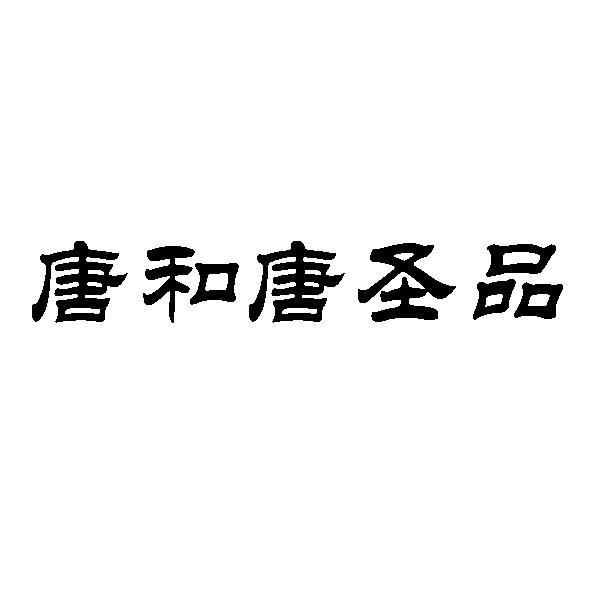 唐和唐圣品